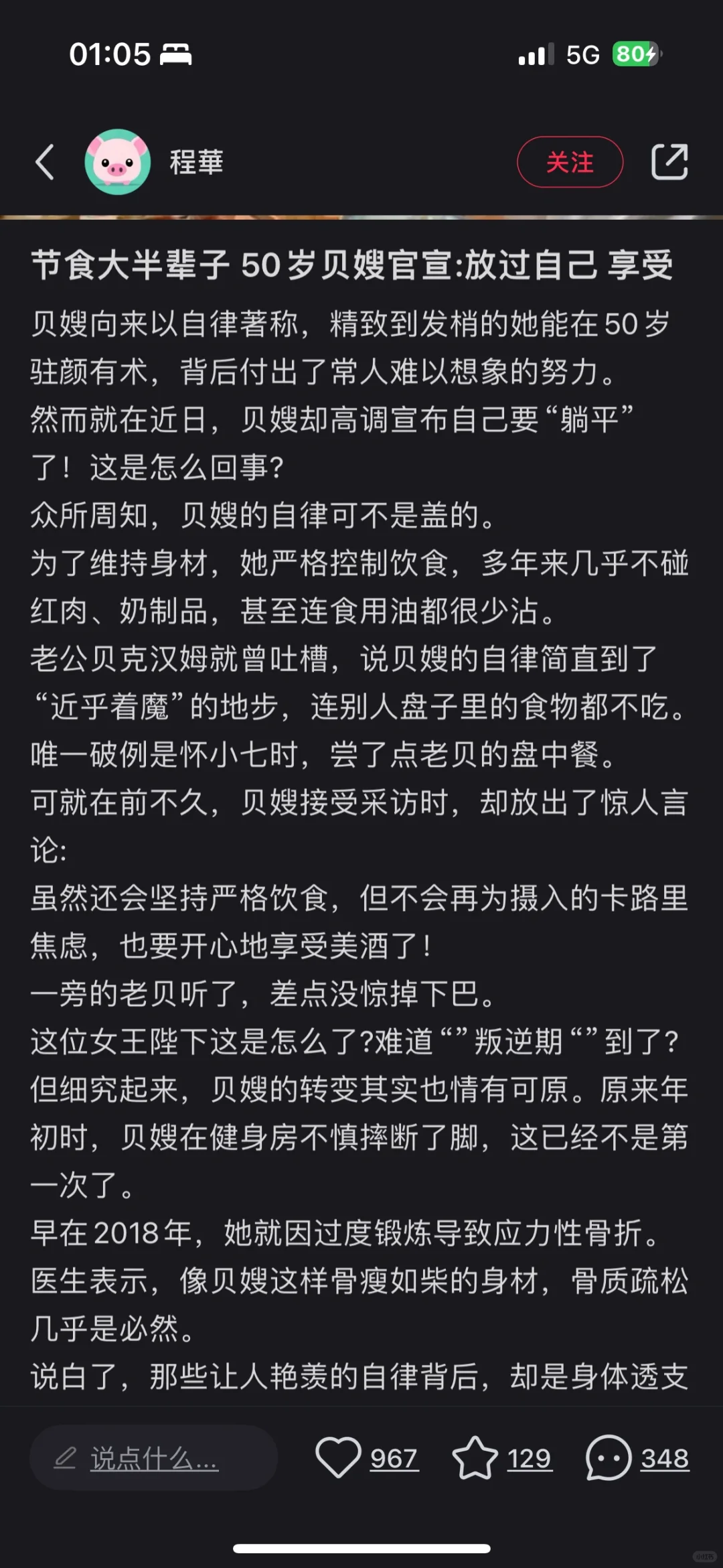 01:05

5G 80

程華

关注

节食大半辈子 50岁贝嫂官宣:放过自己 享受

贝嫂向来以自律著称，精致到发梢的她能在50岁驻颜有术，背后付出了常人难以想象的努力。
然而就在近日，贝嫂却高调宣布自己要“躺平”了！这是怎么回事?
众所周知，贝嫂的自律可不是盖的。
为了维持身材，她严格控制饮食，多年来几乎不碰红肉、奶制品，甚至连食用油都很少沾。
老公贝克汉姆就曾吐槽，说贝嫂的自律简直到了“近乎着魔”的地步，连别人盘子里的食物都不吃。
唯一破例是怀小七时，尝了点老贝的盘中餐。
可就在前不久，贝嫂接受采访时，却放出了惊人言论:
虽然还会坚持严格饮食，但不会再为摄入的卡路里焦虑，也要开心地享受美酒了！
一旁的老贝听了，差点没惊掉下巴。
这位女王陛下这是怎么了?难道“”叛逆期“”到了?
但细究起来，贝嫂的转变其实也情有可原。原来年初时，贝嫂在健身房不慎摔断了脚，这已经不是第一次了。
早在2018年，她就因过度锻炼导致应力性骨折。
医生表示，像贝嫂这样骨瘦如柴的身材，骨质疏松几乎是必然。
说白了，那些让人艳羡的自律背后，却是身体透支

说点什么...

967

129

348